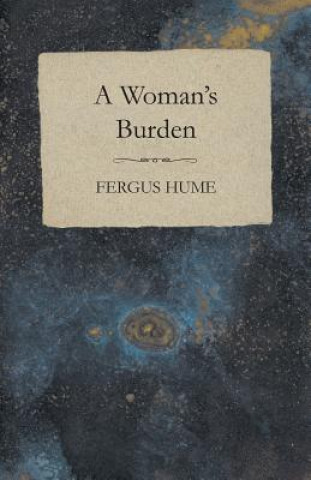 A Woman's Burden

FERGUS HUME